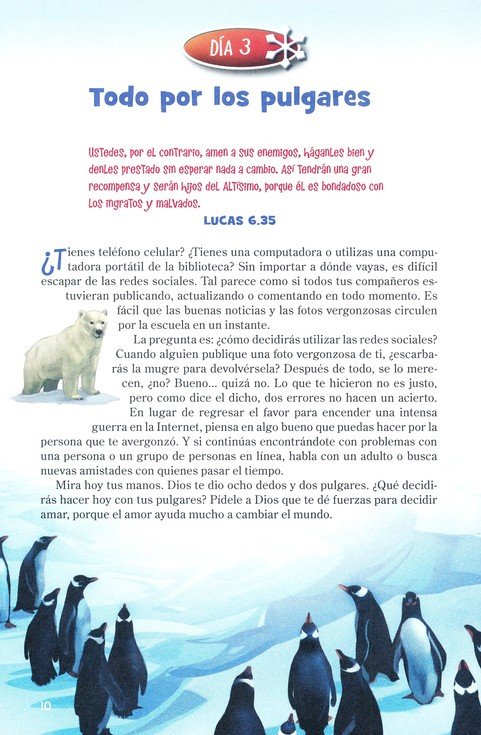 DÍA 3

Todo por los pulgares

Ustedes, por el contrario, amen a sus enemigos, háganles bien y denles prestado sin esperar nada a cambio. Así tendrán una gran recompensa y serán hijos del Altísimo, porque él es bondadoso con los ingratos y malvados.

LUCAS 6.35

¿Tienes teléfono celular? ¿Tienes una computadora o utilizas una computadora portátil de la biblioteca? Sin importar a dónde vayas, es difícil escapar de las redes sociales. Tal parece como si todos tus compañeros estuvieran publicando, actualizando o comentando en todo momento. Es fácil que las buenas noticias y las fotos vergonzosas circulen por la escuela en un instante.

La pregunta es: ¿cómo decidirás utilizar las redes sociales? Cuando alguien publique una foto vergonzosa de ti, ¿escarbarás la mugre para devolvérsela? Después de todo, se lo merecen, ¿no? Bueno... quizá no. Lo que te hicieron no es justo, pero como dice el dicho, dos errores no hacen un acierto. En lugar de regresar el favor para encender una intensa guerra en la Internet, piensa en algo bueno que puedas hacer por la persona que te avergonzó. Y si continúas encontrándote con problemas con una persona o un grupo de personas en línea, habla con un adulto o busca nuevas amistades con quienes pasar el tiempo.

Mira hoy tus manos. Dios te dio ocho dedos y dos pulgares. ¿Qué decidirás hacer hoy con tus pulgares? Pídele a Dios que te dé fuerzas para decidir amar, porque el amor ayuda mucho a cambiar el mundo.

10